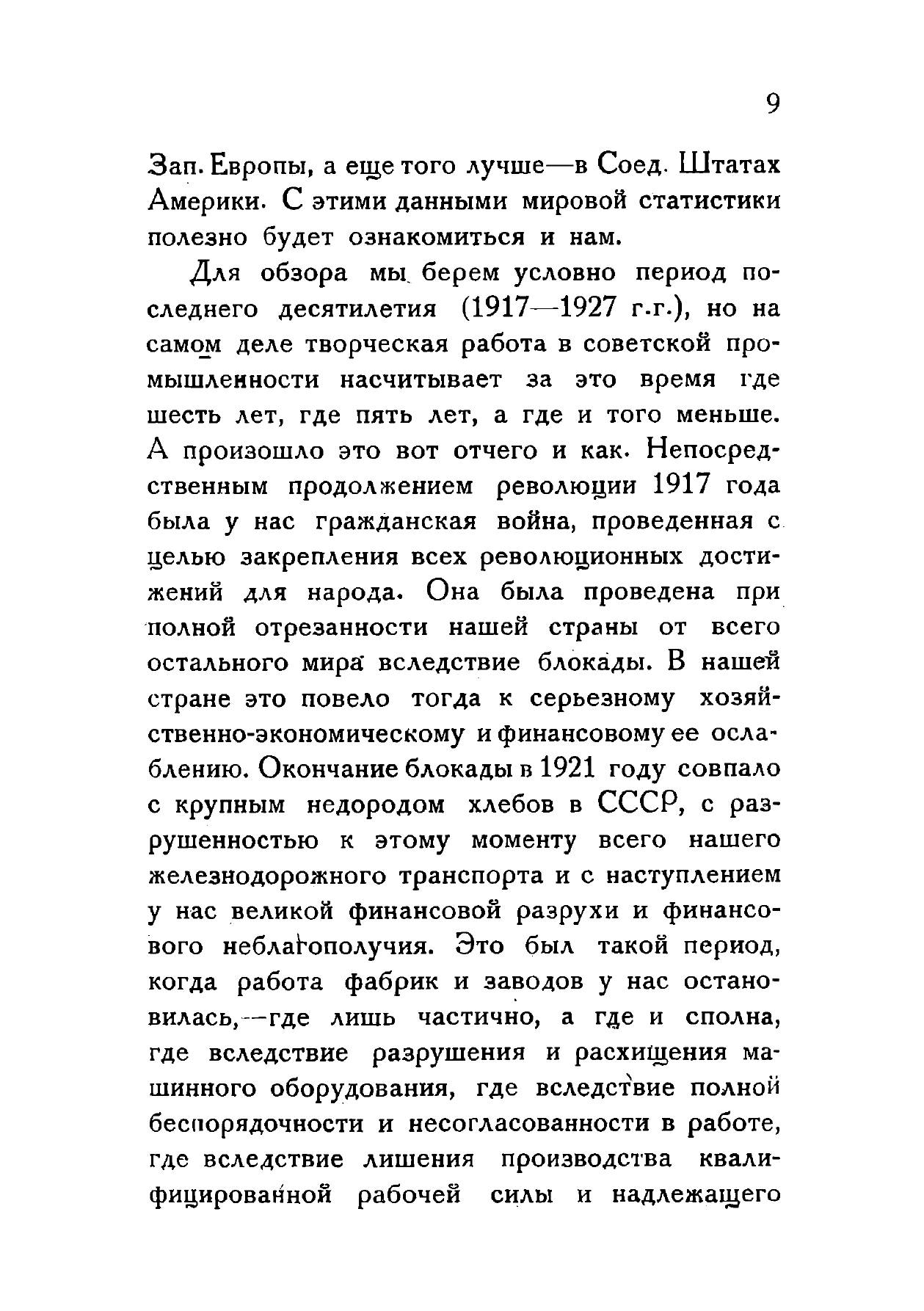 9

Зап. Европы, а еще того лучше—в Соед. Штатах Америки. С этими данными мировой статистики полезно будет ознакомиться и нам.

Для обзора мы берем условно период последнего десятилетия (1917—1927 г.г.), но на самом деле творческая работа в советской промышленности насчитывает за это время где шесть лет, где пять лет, а где и того меньше. А произошло это вот отчего и как. Непосредственным продолжением революции 1917 года была у нас гражданская война, проведенная с целью закрепления всех революционных достижений для народа. Она была проведена при полной отрезанности нашей страны от всего остального мира вследствие блокады. В нашей стране это повело тогда к серьезному хозяйственно-экономическому и финансовому ее ослаблению. Окончание блокады в 1921 году совпало с крупным недородом хлебов в СССР, с разрушенностью к этому моменту всего нашего железнодорожного транспорта и с наступлением у нас великой финансовой разрухи и финансового неблагополучия. Это был такой период, когда работа фабрик и заводов у нас остановилась,—где лишь частично, а где и сполна, где вследствие разрушения и расхищения машинного оборудования, где вследствие полной беспорядочности и несогласованности в работе, где вследствие лишения производства квалифицированной рабочей силы и надлежащего